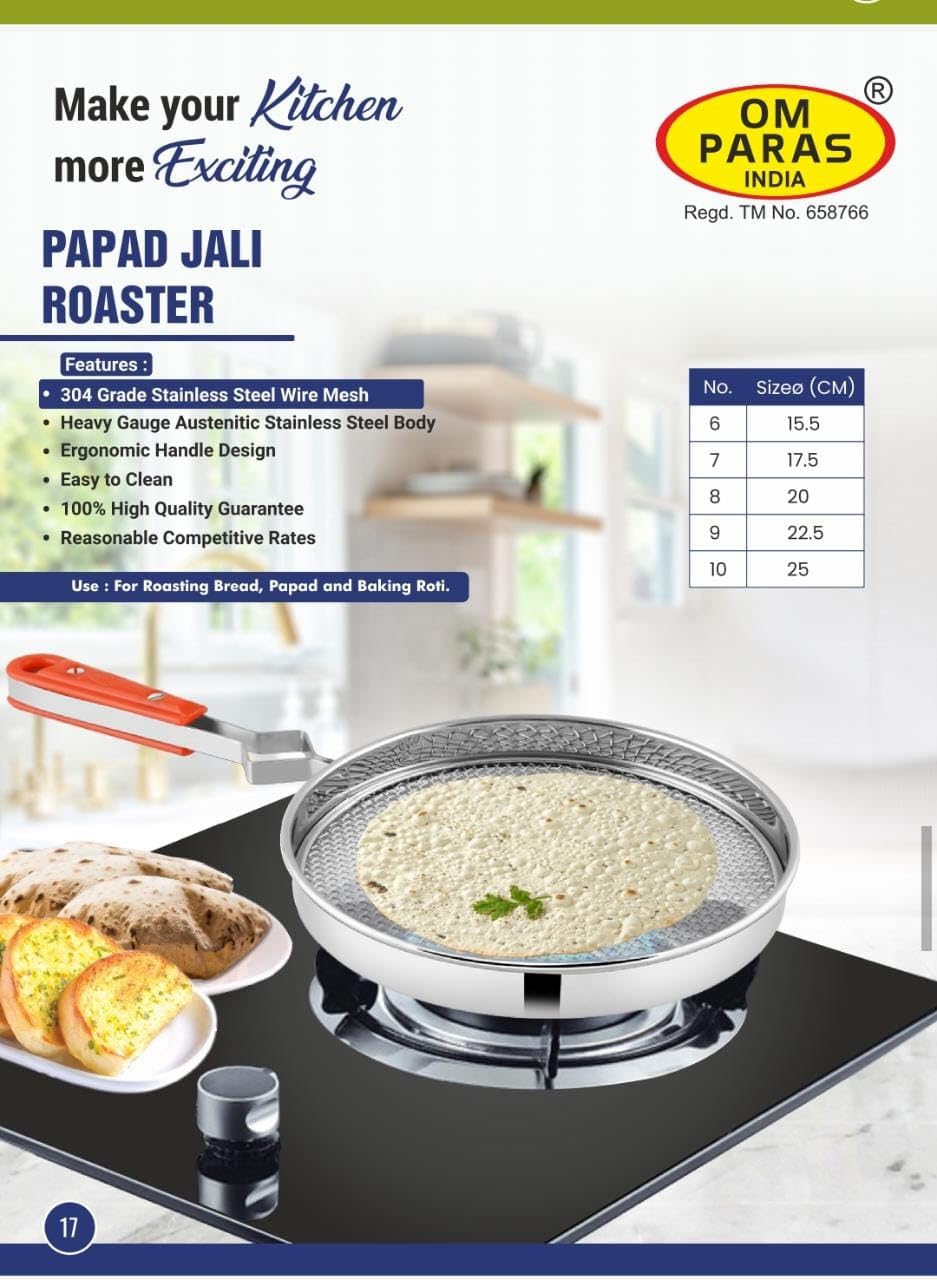 Make your Kitchen more Exciting

OM PARAS INDIA ®

Regd. TM No. 658766

PAPAD JALI ROASTER

Features :
• 304 Grade Stainless Steel Wire Mesh
• Heavy Gauge Austenitic Stainless Steel Body
• Ergonomic Handle Design
• Easy to Clean
• 100% High Quality Guarantee
• Reasonable Competitive Rates

Use : For Roasting Bread, Papad and Baking Roti.

| No. | Sizeø (CM) |
|---|---|
| 6 | 15.5 |
| 7 | 17.5 |
| 8 | 20 |
| 9 | 22.5 |
| 10 | 25 |

17